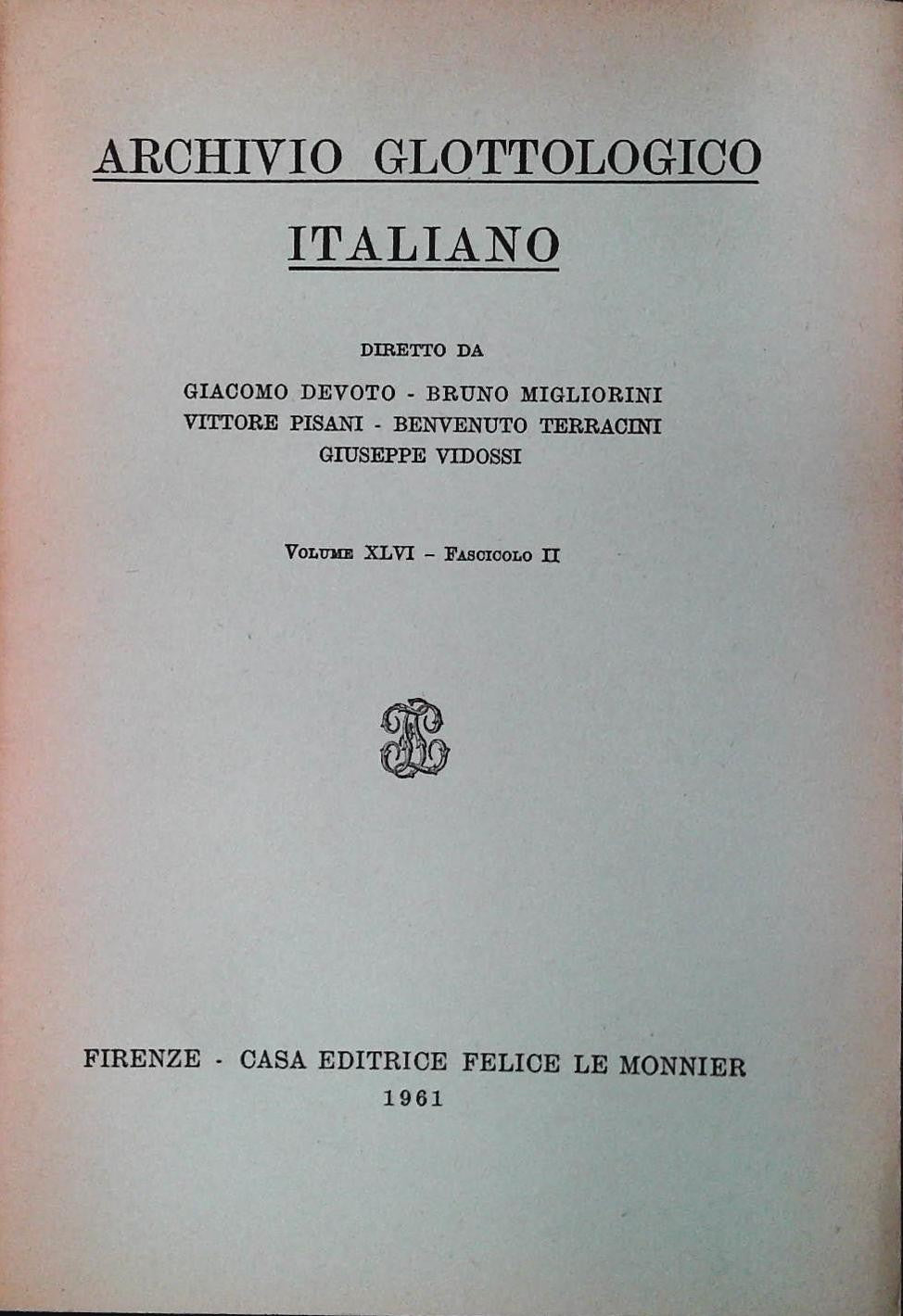 ARCHIVIO GLOTTOLOGICO
ITALIANO

DIRETTO DA

GIACOMO DEVOTO - BRUNO MIGLIORINI
VITTORE PISANI - BENVENUTO TERRACINI
GIUSEPPE VIDOSSI

VOLUME XLVI – FASCICOLO II

FIRENZE - CASA EDITRICE FELICE LE MONNIER
1961